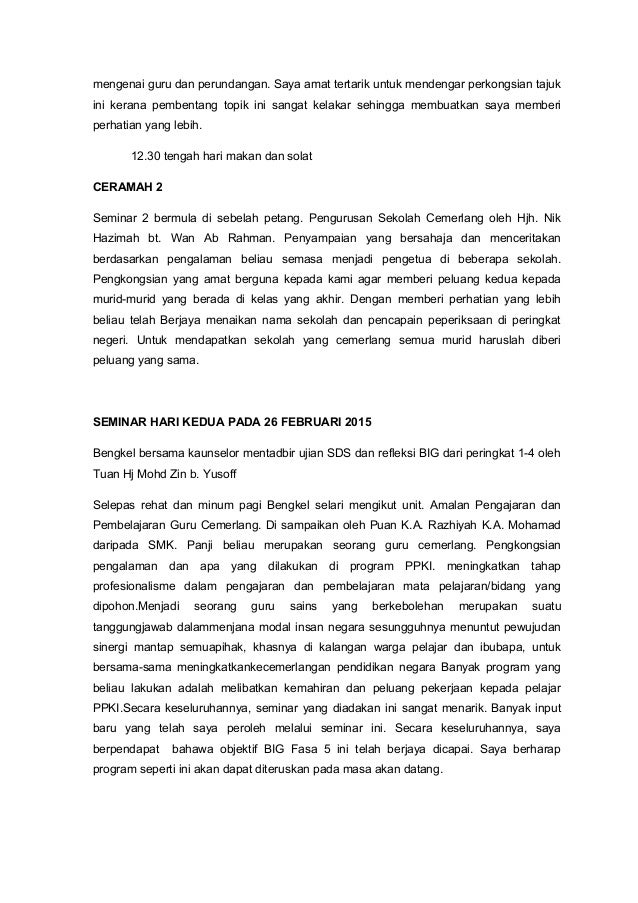 mengenai guru dan perundangan. Saya amat tertarik untuk mendengar perkongsian tajuk ini kerana pembentang topik ini sangat kelakar sehingga membuatkan saya memberi perhatian yang lebih.

12.30 tengah hari makan dan solat

CERAMAH 2

Seminar 2 bermula di sebelah petang. Pengurusan Sekolah Cemerlang oleh Hjh. Nik Hazimah bt. Wan Ab Rahman. Penyampaian yang bersahaja dan menceritakan berdasarkan pengalaman beliau semasa menjadi pengetua di beberapa sekolah. Pengkongsian yang amat berguna kepada kami agar memberi peluang kedua kepada murid-murid yang berada di kelas yang akhir. Dengan memberi perhatian yang lebih beliau telah Berjaya menaikan nama sekolah dan pencapain peperiksaan di peringkat negeri. Untuk mendapatkan sekolah yang cemerlang semua murid haruslah diberi peluang yang sama.

SEMINAR HARI KEDUA PADA 26 FEBRUARI 2015

Bengkel bersama kaunselor mentadbir ujian SDS dan refleksi BIG dari peringkat 1-4 oleh Tuan Hj Mohd Zin b. Yusoff

Selepas rehat dan minum pagi Bengkel selari mengikut unit. Amalan Pengajaran dan Pembelajaran Guru Cemerlang. Di sampaikan oleh Puan K.A. Razhiyah K.A. Mohamad daripada SMK. Panji beliau merupakan seorang guru cemerlang. Pengkongsian pengalaman dan apa yang dilakukan di program PPKI. meningkatkan tahap profesionalisme dalam pengajaran dan pembelajaran mata pelajaran/bidang yang dipohon.Menjadi seorang guru sains yang berkebolehan merupakan suatu tanggungjawab dalammenjana modal insan negara sesungguhnya menuntut pewujudan sinergi mantap semuapihak, khasnya di kalangan warga pelajar dan ibubapa, untuk bersama-sama meningkatkankecemerlangan pendidikan negara Banyak program yang beliau lakukan adalah melibatkan kemahiran dan peluang pekerjaan kepada pelajar PPKI.Secara keseluruhannya, seminar yang diadakan ini sangat menarik. Banyak input baru yang telah saya peroleh melalui seminar ini. Secara keseluruhannya, saya berpendapat bahawa objektif BIG Fasa 5 ini telah berjaya dicapai. Saya berharap program seperti ini akan dapat diteruskan pada masa akan datang.